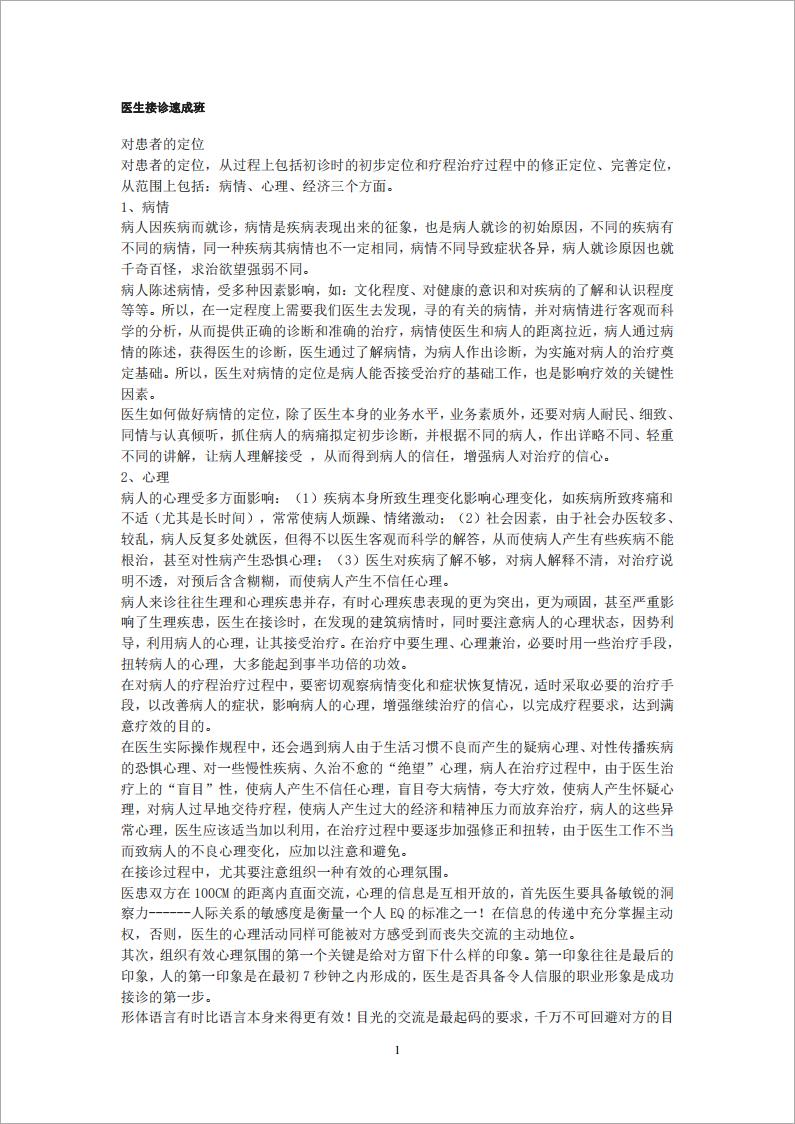 医生接诊速成班

对患者的定位
对患者的定位，从过程上包括初诊时的初步定位和疗程治疗过程中的修正定位、完善定位，从范围上包括：病情、心理、经济三个方面。
1、病情
病人因疾病而就诊，病情是疾病表现出来的征象，也是病人就诊的初始原因，不同的疾病有不同的病情，同一种疾病其病情也不一定相同，病情不同导致症状各异，病人就诊原因也就千奇百怪，求治欲望强弱不同。
病人陈述病情，受多种因素影响，如：文化程度、对健康的意识和对疾病的了解和认识程度等等。所以，在一定程度上需要我们医生去发现，寻的有关的病情，并对病情进行客观而科学的分析，从而提供正确的诊断和准确的治疗，病情使医生和病人的距离拉近，病人通过病情的陈述，获得医生的诊断，医生通过了解病情，为病人作出诊断，为实施对病人的治疗奠定基础。所以，医生对病情的定位是病人能否接受治疗的基础工作，也是影响疗效的关键性因素。
医生如何做好病情的定位，除了医生本身的业务水平，业务素质外，还要对病人耐民、细致、同情与认真倾听，抓住病人的病痛拟定初步诊断，并根据不同的病人，作出详略不同、轻重不同的讲解，让病人理解接受 ，从而得到病人的信任，增强病人对治疗的信心。
2、心理
病人的心理受多方面影响：（1）疾病本身所致生理变化影响心理变化，如疾病所致疼痛和不适（尤其是长时间），常常使病人烦躁、情绪激动；（2）社会因素，由于社会办医较多、较乱，病人反复多处就医，但得不以医生客观而科学的解答，从而使病人产生有些疾病不能根治，甚至对性病产生恐惧心理；（3）医生对疾病了解不够，对病人解释不清，对治疗说明不透，对预后含含糊糊，而使病人产生不信任心理。
病人来诊往往生理和心理疾患并存，有时心理疾患表现的更为突出，更为顽固，甚至严重影响了生理疾患，医生在接诊时，在发现的建筑病情时，同时要注意病人的心理状态，因势利导，利用病人的心理，让其接受治疗。在治疗中要生理、心理兼治，必要时用一些治疗手段，扭转病人的心理，大多能起到事半功倍的功效。
在对病人的疗程治疗过程中，要密切观察病情变化和症状恢复情况，适时采取必要的治疗手段，以改善病人的症状，影响病人的心理，增强继续治疗的信心，以完成疗程要求，达到满意疗效的目的。
在医生实际操作规程中，还会遇到病人由于生活习惯不良而产生的疑病心理、对性传播疾病的恐惧心理、对一些慢性疾病、久治不愈的“绝望”心理，病人在治疗过程中，由于医生治疗上的“盲目”性，使病人产生不信任心理，盲目夸大病情，夸大疗效，使病人产生怀疑心理，对病人过早地交待疗程，使病人产生过大的经济和精神压力而放弃治疗，病人的这些异常心理，医生应该适当加以利用，在治疗过程中要逐步加强修正和扭转，由于医生工作不当而致病人的不良心理变化，应加以注意和避免。
在接诊过程中，尤其要注意组织一种有效的心理氛围。
医患双方在 100CM 的距离内直面交流，心理的信息是互相开放的，首先医生要具备敏锐的洞察力------人际关系的敏感度是衡量一个人 EQ 的标准之一！在信息的传递中充分掌握主动权，否则，医生的心理活动同样可能被对方感受到而丧失交流的主动地位。
其次，组织有效心理氛围的第一个关键是给对方留下什么样的印象。第一印象往往是最后的印象，人的第一印象是在最初 7 秒钟之内形成的，医生是否具备令人信服的职业形象是成功接诊的第一步。
形体语言有时比语言本身来得更有效！目光的交流是最起码的要求，千万不可回避对方的目

1